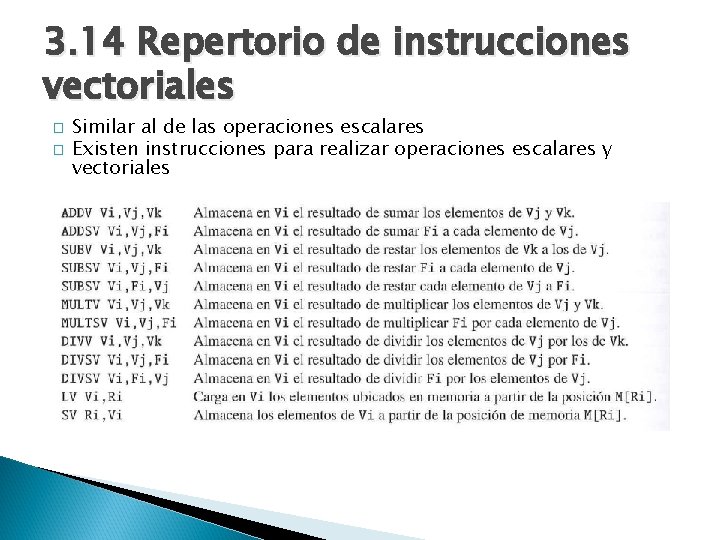 3.14 Repertorio de instrucciones vectoriales

□ Similar al de las operaciones escalares
□ Existen instrucciones para realizar operaciones escalares y vectoriales

| | |
|---|---|
| ADDV Vi,Vj,Vk | Almacena en Vi el resultado de sumar los elementos de Vj y Vk. |
| ADDSV Vi,Vj,Fi | Almacena en Vi el resultado de sumar Fi a cada elemento de Vj. |
| SUBV Vi,Vj,Vk | Almacena en Vi el resultado de restar los elementos de Vk a los de Vj. |
| SUBSV Vi,Vj,Fi | Almacena en Vi el resultado de restar Fi a cada elemento de Vj. |
| SUBSV Vi,Fi,Vj | Almacena en Vi el resultado de restar cada elemento de Vj a Fi. |
| MULTV Vi,Vj,Vk | Almacena en Vi el resultado de multiplicar los elementos de Vj y Vk. |
| MULTSV Vi,Vj,Fi | Almacena en Vi el resultado de multiplicar Fi por cada elemento de Vj. |
| DIVV Vi,Vj,Vk | Almacena en Vi el resultado de dividir los elementos de Vj por los de Vk. |
| DIVSV Vi,Vj,Fi | Almacena en Vi el resultado de dividir los elementos de Vj por Fi. |
| DIVSV Vi,Fi,Vj | Almacena en Vi el resultado de dividir Fi por los elementos de Vj. |
| LV Vi,Ri | Carga en Vi los elementos ubicados en memoria a partir de la posición M[Ri]. |
| SV Ri,Vi | Almacena los elementos de Vi a partir de la posición de memoria M[Ri]. |